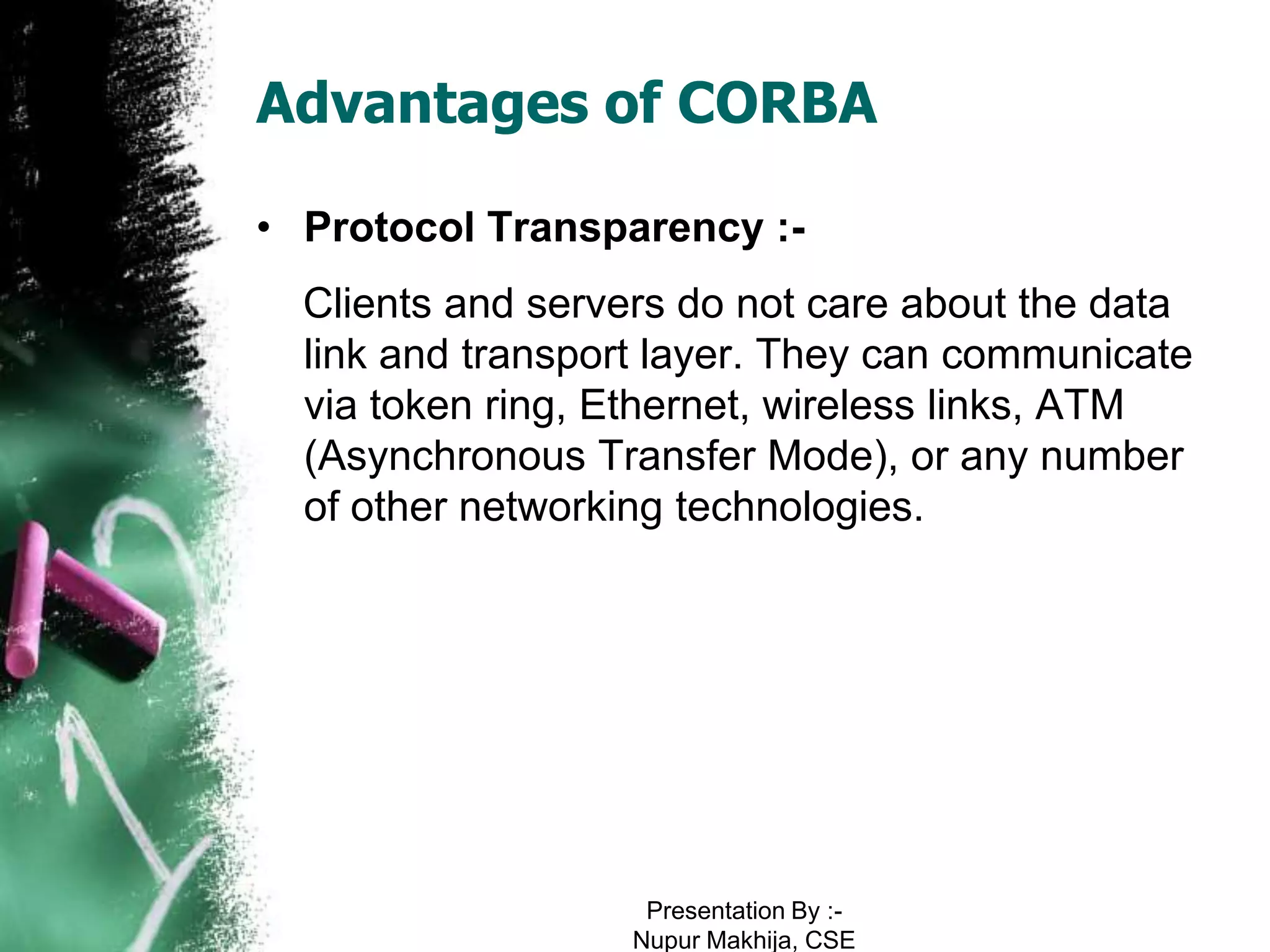 Advantages of CORBA

• Protocol Transparency :-

Clients and servers do not care about the data link and transport layer. They can communicate via token ring, Ethernet, wireless links, ATM (Asynchronous Transfer Mode), or any number of other networking technologies.

Presentation By :-
Nupur Makhija, CSE